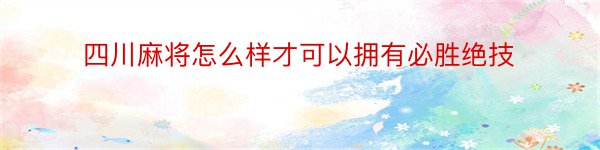 四川麻将怎么样才可以拥有必胜绝技